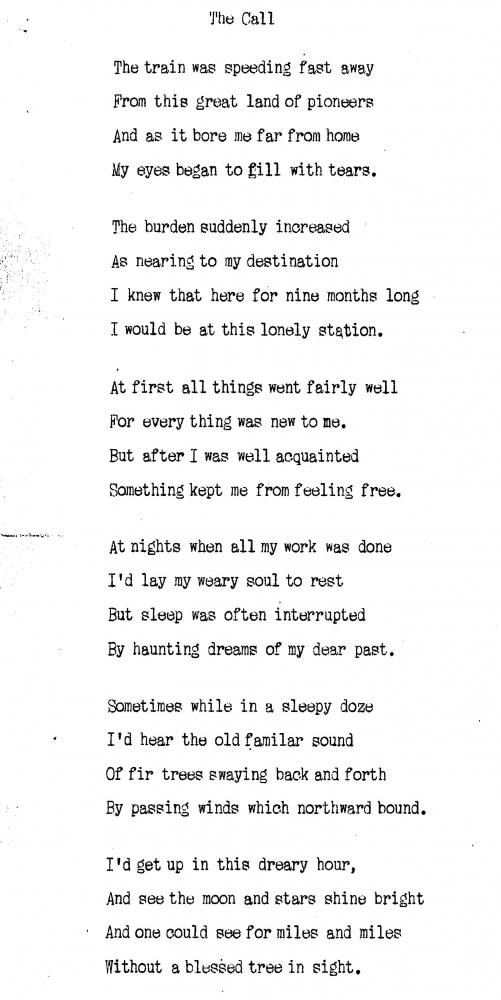 The Call

The train was speeding fast away
From this great land of pioneers
And as it bore me far from home
My eyes began to fill with tears.

The burden suddenly increased
As nearing to my destination
I knew that here for nine months long
I would be at this lonely station.

At first all things went fairly well
For every thing was new to me.
But after I was well acquainted
Something kept me from feeling free.

At nights when all my work was done
I'd lay my weary soul to rest
But sleep was often interrupted
By haunting dreams of my dear past.

Sometimes while in a sleepy doze
I'd hear the old familar sound
Of fir trees swaying back and forth
By passing winds which northward bound.

I'd get up in this dreary hour,
And see the moon and stars shine bright
And one could see for miles and miles
Without a blessed tree in sight.